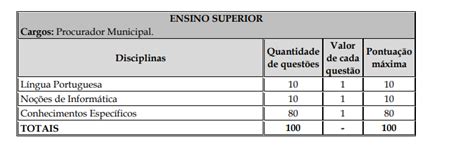 ENSINO SUPERIOR
Cargos: Procurador Municipal.

| Disciplinas | Quantidade de questões | Valor de cada questão | Pontuação máxima |
|---|---|---|---|
| Língua Portuguesa | 10 | 1 | 10 |
| Noções de Informática | 10 | 1 | 10 |
| Conhecimentos Específicos | 80 | 1 | 80 |
| TOTAIS | 100 | - | 100 |